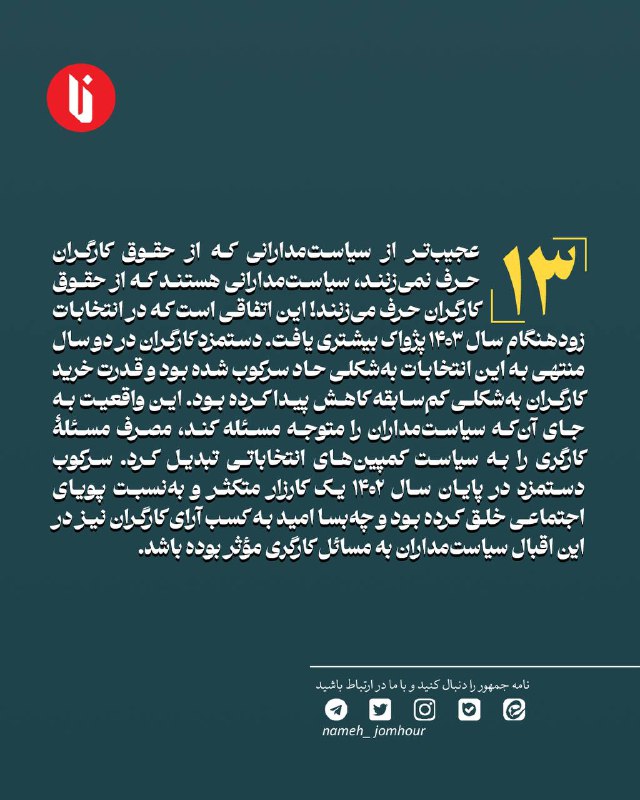 ۱۳

عجیب‌تر از سیاست‌مدارانی که از حقوق کارگران حرف نمی‌زنند، سیاست‌مدارانی هستند که از حقوق کارگران حرف می‌زنند! این اتفاقی است که در انتخابات زودهنگام سال ۱۴۰۳ پژواک بیشتری یافت. دستمزد کارگران در دو سال منتهی به این انتخابات به‌شکلی حاد سرکوب شده بود و قدرت خرید کارگران به‌شکلی کم‌سابقه کاهش پیدا کرده بود. این واقعیت به جای آن‌که سیاست‌مداران را متوجه مسئله کند، مصرف مسئلهٔ کارگری را به سیاست کمپین‌های انتخاباتی تبدیل کرد. سرکوب دستمزد در پایان سال ۱۴۰۲ یک کارزار متکثر و به‌نسبت پویای اجتماعی خلق کرده بود و چه‌بسا امید به کسب آرای کارگران نیز در این اقبال سیاست‌مداران به مسائل کارگری مؤثر بوده باشد.

نامه جمهور را دنبال کنید و با ما در ارتباط باشید

nameh_ jomhour